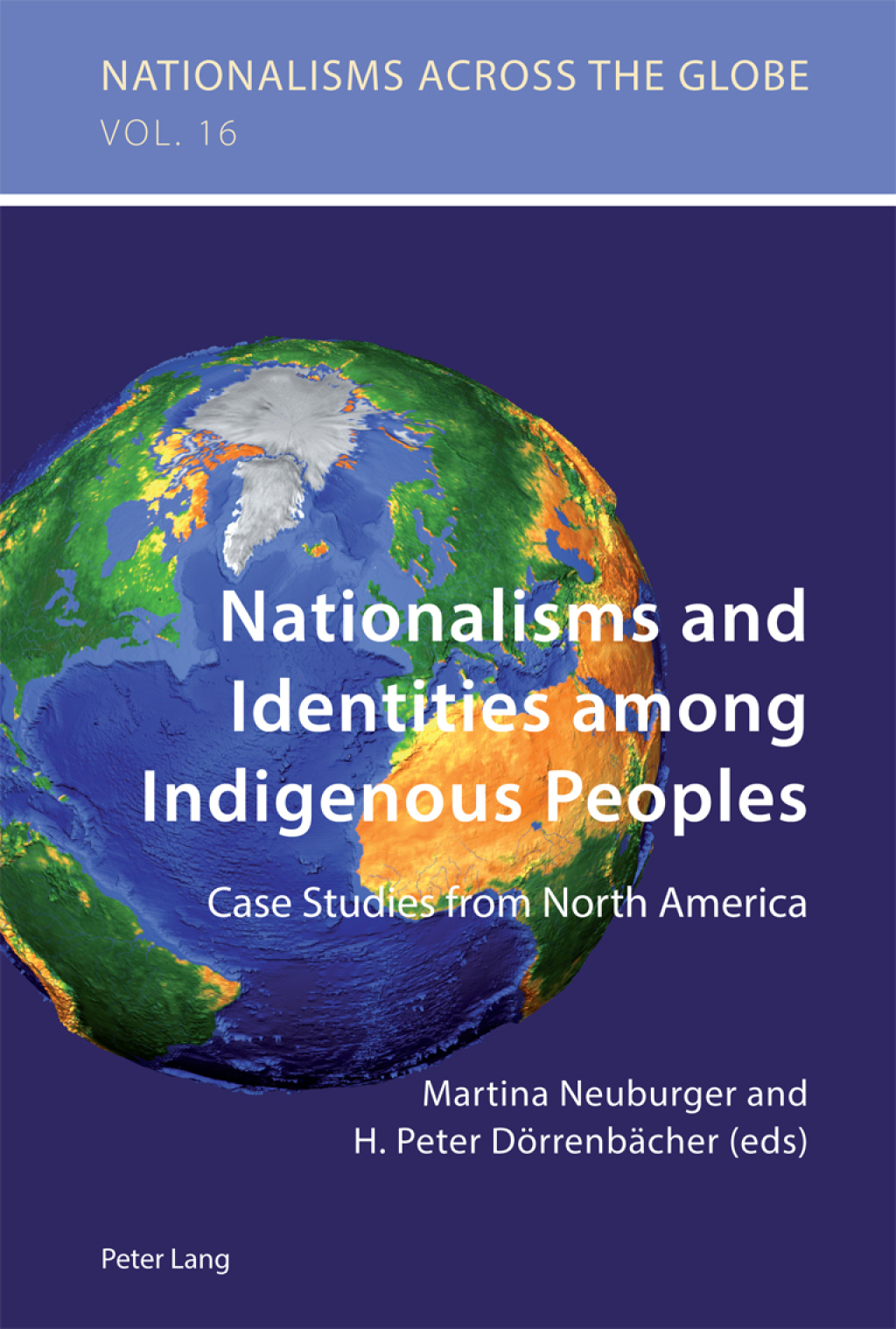 NATIONALISMS ACROSS THE GLOBE
VOL. 16

Nationalisms and Identities among Indigenous Peoples

Case Studies from North America

Martina Neuburger and H. Peter Dörrenbächer (eds)

Peter Lang